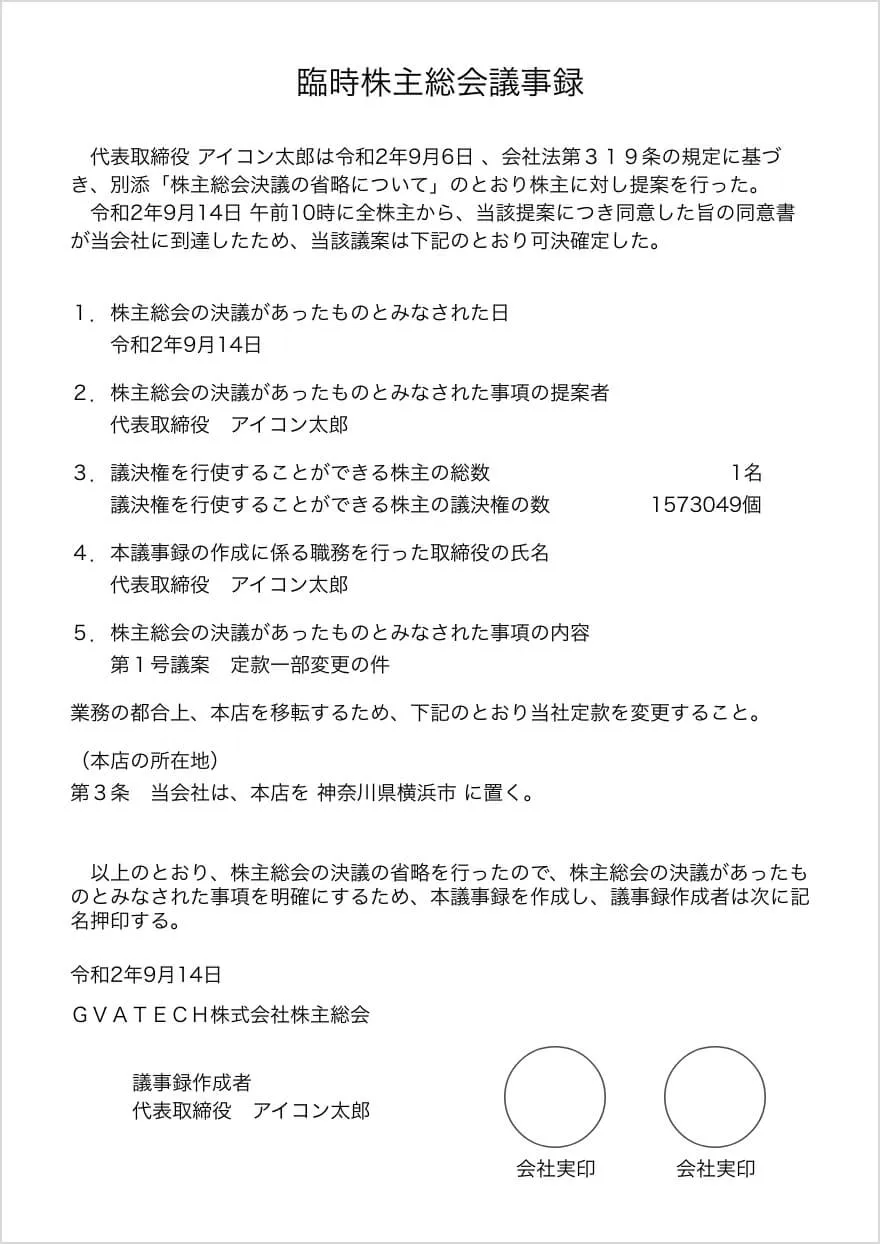 臨時株主総会議事録

代表取締役 アイコン太郎は令和2年9月6日 、会社法第３１９条の規定に基づき、別添「株主総会決議の省略について」のとおり株主に対し提案を行った。
令和2年9月14日 午前10時に全株主から、当該提案につき同意した旨の同意書が当会社に到達したため、当該議案は下記のとおり可決確定した。

１．株主総会の決議があったものとみなされた日
令和2年9月14日

２．株主総会の決議があったものとみなされた事項の提案者
代表取締役　アイコン太郎

３．議決権を行使することができる株主の総数　1名
議決権を行使することができる株主の議決権の数　1573049個

４．本議事録の作成に係る職務を行った取締役の氏名
代表取締役　アイコン太郎

５．株主総会の決議があったものとみなされた事項の内容
第１号議案　定款一部変更の件

業務の都合上、本店を移転するため、下記のとおり当社定款を変更すること。

（本店の所在地）
第３条　当会社は、本店を 神奈川県横浜市 に置く。

以上のとおり、株主総会の決議の省略を行ったので、株主総会の決議があったものとみなされた事項を明確にするため、本議事録を作成し、議事録作成者は次に記名押印する。

令和2年9月14日

ＧＶＡＴＥＣＨ株式会社株主総会

議事録作成者
代表取締役　アイコン太郎

会社実印　会社実印